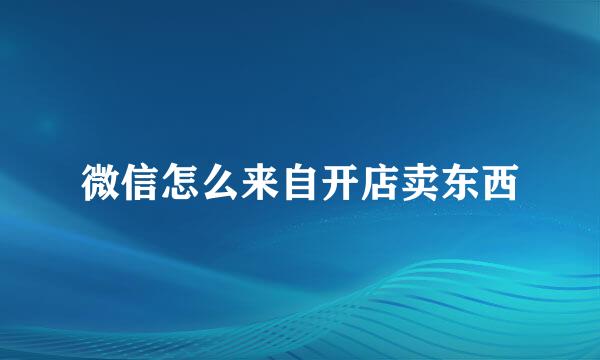 微信怎么来自开店卖东西